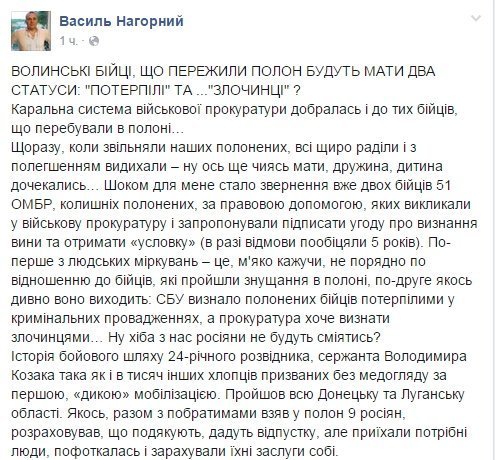 Василь Нагорний
1 ч. ·

ВОЛИНСЬКІ БІЙЦІ, ЩО ПЕРЕЖИЛИ ПОЛОН БУДУТЬ МАТИ ДВА СТАТУСИ: "ПОТЕРПІЛІ" ТА ..."ЗЛОЧИНЦІ" ?
Каральна система військової прокуратури добралась і до тих бійців, що перебували в полоні...
Щоразу, коли звільняли наших полонених, всі щиро раділи і з полегшенням видихали – ну ось ще чиясь мати, дружина, дитина дочекались... Шоком для мене стало звернення вже двох бійців 51 ОМБР, колишніх полонених, за правовою допомогою, яких викликали у військову прокуратуру і запропонували підписати угоду про визнання вини та отримати «условку» (в разі відмови пообіцяли 5 років). По-перше з людських міркувань – це, м'яко кажучи, не порядно по відношенню до бійців, які пройшли знущання в полоні, по-друге якось дивно воно виходить: СБУ визнало полонених бійців потерпілими у кримінальних провадженнях, а прокуратура хоче визнати злочинцями... Ну хіба з нас росіяни не будуть сміятись?
Історія бойового шляху 24-річного розвідника, сержанта Володимира Козака така як і в тисяч інших хлопців призваних без медогляду за першою, «дикою» мобілізацією. Пройшов всю Донецьку та Луганську області. Якось, разом з побратимами взяв у полон 9 росіян, розраховував, що подякують, дадуть відпустку, але приїхали потрібні люди, пофоткалась і зарахували їхні заслуги собі.